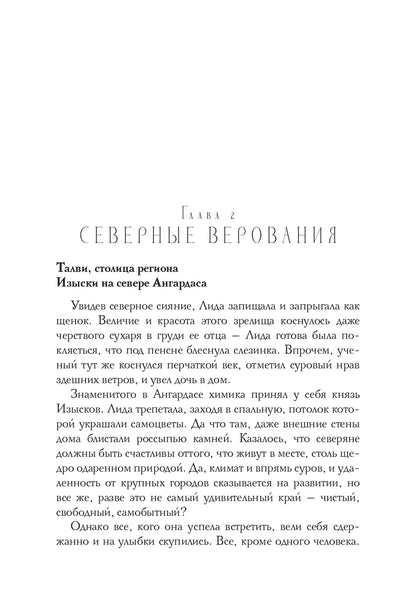 Глава 2
СЕВЕРНЫЕ ВЕРОВАНИЯ

Талви, столица региона
Изыски на севере Ангардаса

Увидев северное сияние, Лида запищала и запрыгала как щенок. Величие и красота этого зрелища коснулось даже черствого сухаря в груди ее отца – Лида готова была поклясться, что под пенсне блеснула слезинка. Впрочем, ученый тут же коснулся перчаткой век, отметил суровый нрав здешних ветров, и увел дочь в дом.

Знаменитого в Ангардасе химика принял у себя князь Изысков. Лида трепетала, заходя в спальную, потолок которой украшали самоцветы. Да что там, даже внешние стены дома блистали россыпью камней. Казалось, что северяне должны быть счастливы оттого, что живут в месте, столь щедро одаренном природой. Да, климат и впрямь суров, и удаленность от крупных городов сказывается на развитии, но все же, разве это не самый удивительный край – чистый, свободный, самобытный?

Однако все, кого она успела встретить, вели себя сдержанно и на улыбки скупились. Все, кроме одного человека.